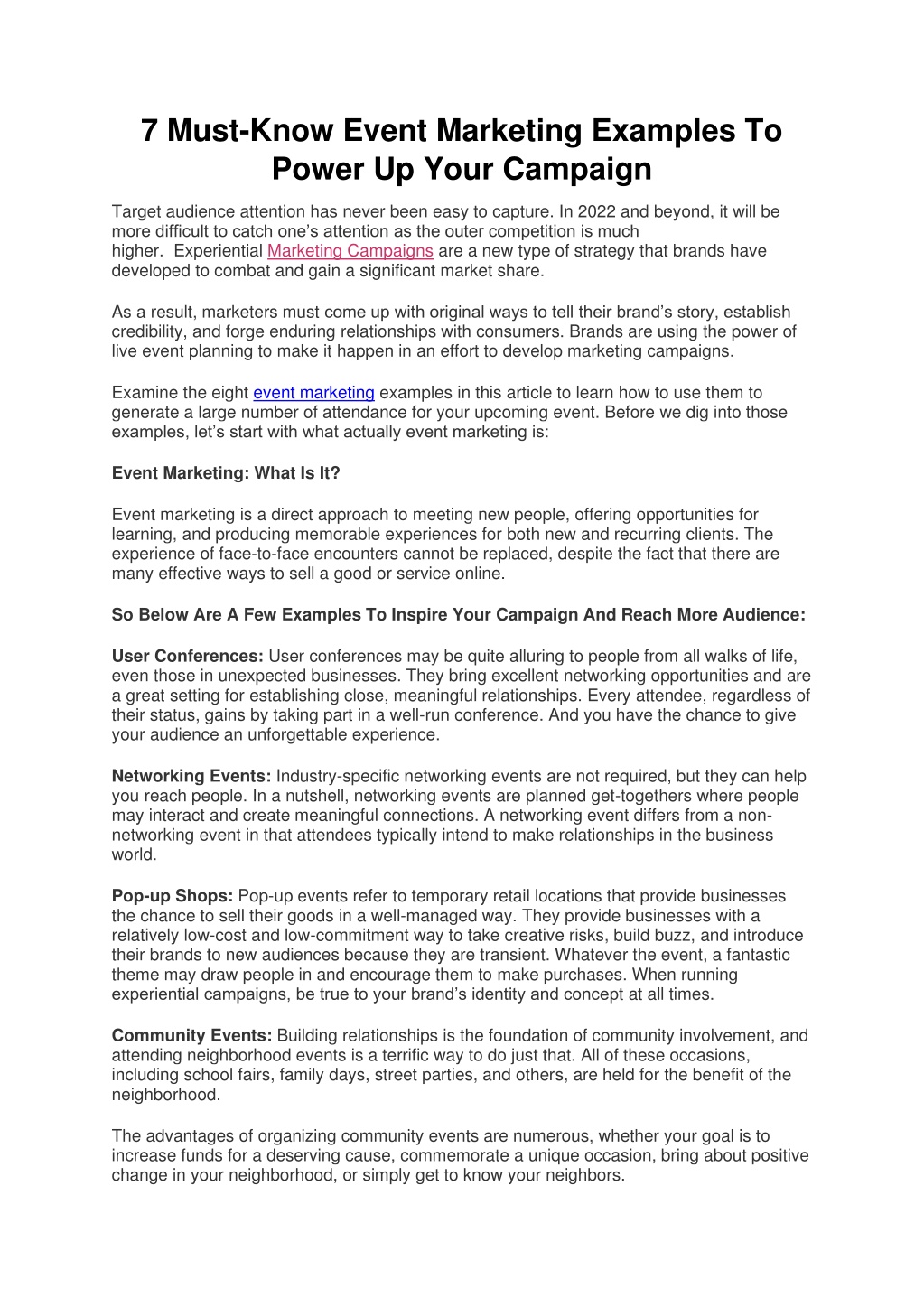 7 Must-Know Event Marketing Examples To Power Up Your Campaign

Target audience attention has never been easy to capture. In 2022 and beyond, it will be more difficult to catch one's attention as the outer competition is much higher. Experiential Marketing Campaigns are a new type of strategy that brands have developed to combat and gain a significant market share.

As a result, marketers must come up with original ways to tell their brand's story, establish credibility, and forge enduring relationships with consumers. Brands are using the power of live event planning to make it happen in an effort to develop marketing campaigns.

Examine the eight event marketing examples in this article to learn how to use them to generate a large number of attendance for your upcoming event. Before we dig into those examples, let's start with what actually event marketing is:

Event Marketing: What Is It?

Event marketing is a direct approach to meeting new people, offering opportunities for learning, and producing memorable experiences for both new and recurring clients. The experience of face-to-face encounters cannot be replaced, despite the fact that there are many effective ways to sell a good or service online.

So Below Are A Few Examples To Inspire Your Campaign And Reach More Audience:

User Conferences: User conferences may be quite alluring to people from all walks of life, even those in unexpected businesses. They bring excellent networking opportunities and are a great setting for establishing close, meaningful relationships. Every attendee, regardless of their status, gains by taking part in a well-run conference. And you have the chance to give your audience an unforgettable experience.

Networking Events: Industry-specific networking events are not required, but they can help you reach people. In a nutshell, networking events are planned get-togethers where people may interact and create meaningful connections. A networking event differs from a non-networking event in that attendees typically intend to make relationships in the business world.

Pop-up Shops: Pop-up events refer to temporary retail locations that provide businesses the chance to sell their goods in a well-managed way. They provide businesses with a relatively low-cost and low-commitment way to take creative risks, build buzz, and introduce their brands to new audiences because they are transient. Whatever the event, a fantastic theme may draw people in and encourage them to make purchases. When running experiential campaigns, be true to your brand's identity and concept at all times.

Community Events: Building relationships is the foundation of community involvement, and attending neighborhood events is a terrific way to do just that. All of these occasions, including school fairs, family days, street parties, and others, are held for the benefit of the neighborhood.

The advantages of organizing community events are numerous, whether your goal is to increase funds for a deserving cause, commemorate a unique occasion, bring about positive change in your neighborhood, or simply get to know your neighbors.